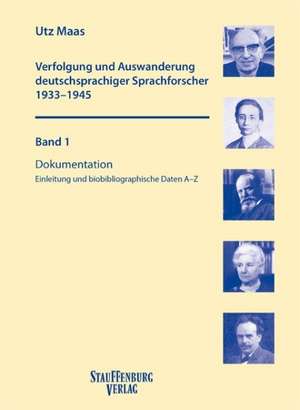 Utz Maas

Verfolgung und Auswanderung deutschsprachiger Sprachforscher 1933–1945

Band 1

Dokumentation

Einleitung und biobibliographische Daten A–Z

STAUFFENBURG VERLAG